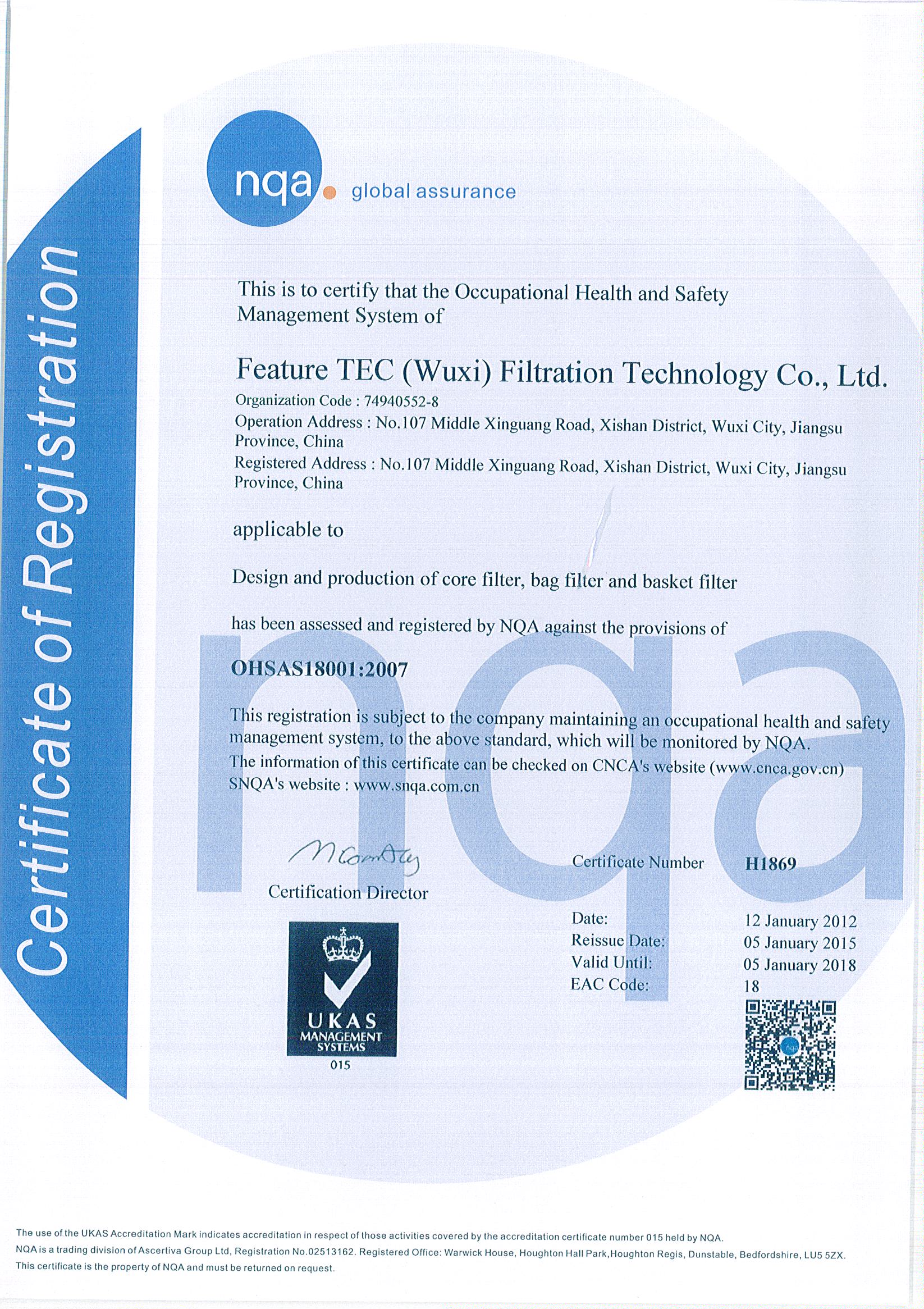 Certificate of Registration

nqa global assurance

This is to certify that the Occupational Health and Safety Management System of

Feature TEC (Wuxi) Filtration Technology Co., Ltd.

Organization Code : 74940552-8

Operation Address : No.107 Middle Xinguang Road, Xishan District, Wuxi City, Jiangsu Province, China

Registered Address : No.107 Middle Xinguang Road, Xishan District, Wuxi City, Jiangsu Province, China

applicable to

Design and production of core filter, bag filter and basket filter

has been assessed and registered by NQA against the provisions of

OHSAS18001:2007

This registration is subject to the company maintaining an occupational health and safety management system, to the above standard, which will be monitored by NQA.

The information of this certificate can be checked on CNCA's website (www.cnca.gov.cn)

SNQA's website : www.snqa.com.cn

Certification Director

UKAS
MANAGEMENT
SYSTEMS
015

Certificate Number H1869

Date: 12 January 2012
Reissue Date: 05 January 2015
Valid Until: 05 January 2018
EAC Code: 18

The use of the UKAS Accreditation Mark indicates accreditation in respect of those activities covered by the accreditation certificate number 015 held by NQA.
NQA is a trading division of Ascertiva Group Ltd, Registration No.02513162. Registered Office: Warwick House, Houghton Hall Park,Houghton Regis, Dunstable, Bedfordshire, LU5 5ZX.
This certificate is the property of NQA and must be returned on request.

nqa